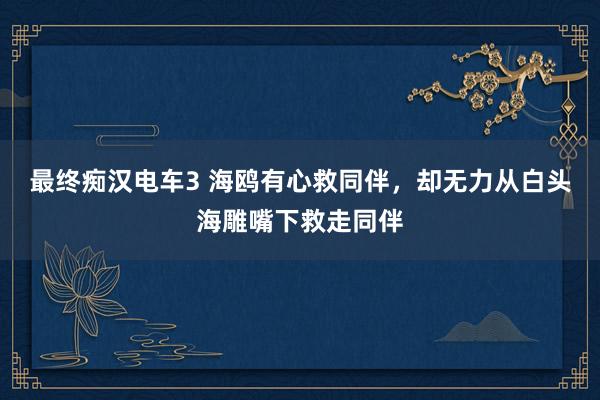 最终痴汉电车3 海鸥有心救同伴，却无力从白头海雕嘴下救走同伴